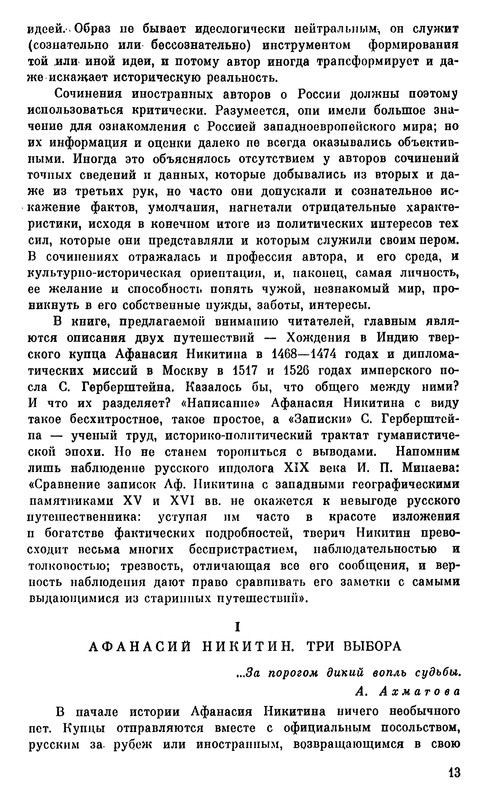 идеей. Образ не бывает идеологически нейтральным, он служит (сознательно или бессознательно) инструментом формирования той или иной идеи, и потому автор иногда трансформирует и даже искажает историческую реальность.

Сочинения иностранных авторов о России должны поэтому использоваться критически. Разумеется, они имели большое значение для ознакомления с Россией западноевропейского мира; но их информация и оценки далеко не всегда оказывались объективными. Иногда это объяснялось отсутствием у авторов сочинений точных сведений и данных, которые добывались из вторых и даже из третьих рук, но часто они допускали и сознательное искажение фактов, умолчания, нагнетали отрицательные характеристики, исходя в конечном итоге из политических интересов тех сил, которые они представляли и которым служили своим пером. В сочинениях отражалась и профессия автора, и его среда, и культурно-историческая ориентация, и, наконец, самая личность, ее желание и способность понять чужой, незнакомый мир, проникнуть в его собственные нужды, заботы, интересы.

В книге, предлагаемой вниманию читателей, главным являются описания двух путешествий — Хождения в Индию тверского купца Афанасия Никитина в 1468—1474 годах и дипломатических миссий в Москву в 1517 и 1526 годах имперского посла С. Герберштейна. Казалось бы, что общего между ними? И что их разделяет? «Написание» Афанасия Никитина с виду такое бесхитростное, такое простое, а «Записки» С. Герберштейна — ученый труд, историко-политический трактат гуманистической эпохи. Но не станем торопиться с выводами. Напомним лишь наблюдение русского индолога XIX века И. П. Минаева: «Сравнение записок Аф. Никитина с западными географическими памятниками XV и XVI вв. не окажется к невыгоде русского путешественника: уступая им часто в красоте изложения и богатстве фактических подробностей, тверич Никитин превосходит весьма многих беспристрастием, наблюдательностью и толковостью; трезвость, отличающая все его сообщения, и верность наблюдения дают право сравнивать его заметки с самыми выдающимися из старинных путешествий».

I

АФАНАСИЙ НИКИТИН. ТРИ ВЫБОРА

...За порогом дикий вопль судьбы.
А. Ахматова

В начале истории Афанасия Никитина ничего необычного нет. Купцы отправляются вместе с официальным посольством, русским за рубеж или иностранным, возвращающимся в свою

13